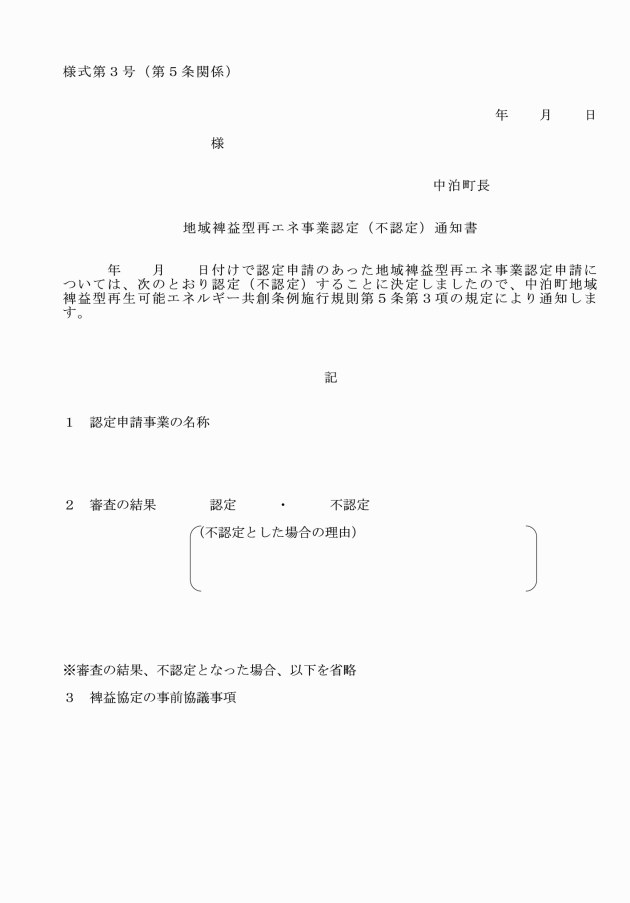 様式第３号（第５条関係）

年　　月　　日

様

中泊町長

地域裨益型再エネ事業認定（不認定）通知書

年　　月　　日付けで認定申請のあった地域裨益型再エネ事業認定申請については、次のとおり認定（不認定）することに決定しましたので、中泊町地域裨益型再生可能エネルギー共創条例施行規則第５条第３項の規定により通知します。

記

１　認定申請事業の名称

２　審査の結果　　認定　　・　　不認定

（不認定とした場合の理由）

※審査の結果、不認定となった場合、以下を省略

３　裨益協定の事前協議事項